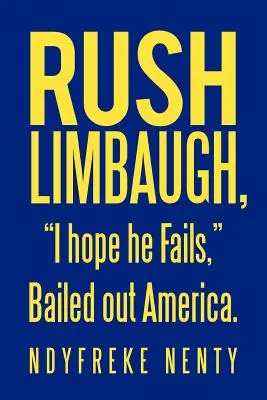 RUSH LIMBAUGH,

“I hope he Fails,” Bailed out America.

NDYFREKE NENTY